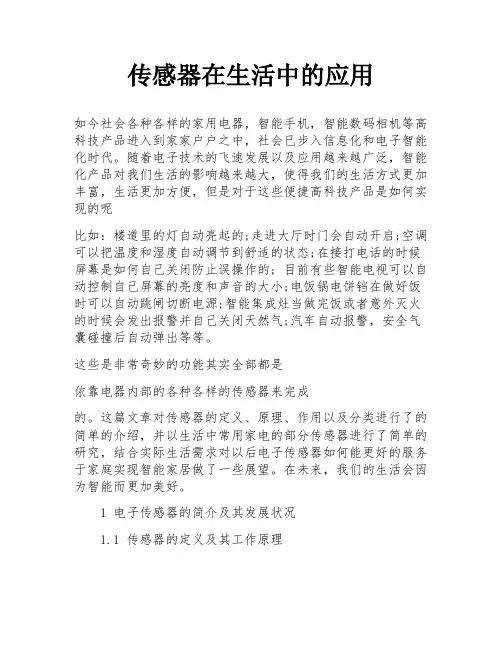 传感器在生活中的应用

如今社会各种各样的家用电器，智能手机，智能数码相机等高科技产品进入到家家户户之中，社会已步入信息化和电子智能化时代。随着电子技术的飞速发展以及应用越来越广泛，智能化产品对我们生活的影响越来越大，使得我们的生活方式更加丰富，生活更加方便，但是对于这些便捷高科技产品是如何实现的呢

比如：楼道里的灯自动亮起的;走进大厅时门会自动开启;空调可以把温度和湿度自动调节到舒适的状态;在接打电话的时候屏幕是如何自己关闭防止误操作的；目前有些智能电视可以自动控制自己屏幕的亮度和声音的大小;电饭锅电饼铛在做好饭时可以自动跳闸切断电源;智能集成灶当做完饭或者意外灭火的时候会发出报警并自己关闭天然气;汽车自动报警，安全气囊碰撞后自动弹出等等。

这些是非常奇妙的功能其实全部都是

依靠电器内部的各种各样的传感器来完成

的。这篇文章对传感器的定义、原理、作用以及分类进行了的简单的介绍，并以生活中常用家电的部分传感器进行了简单的研究，结合实际生活需求对以后电子传感器如何能更好的服务于家庭实现智能家居做了一些展望。在未来，我们的生活会因为智能而更加美好。

1 电子传感器的简介及其发展状况

1.1 传感器的定义及其工作原理